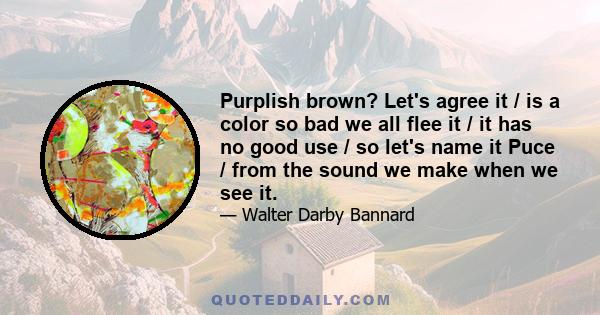 Purplish brown? Let's agree it / is a color so bad we all flee it / it has no good use / so let's name it Puce / from the sound we make when we see it.

— Walter Darby Bannard

QUOTEDDAILY.COM